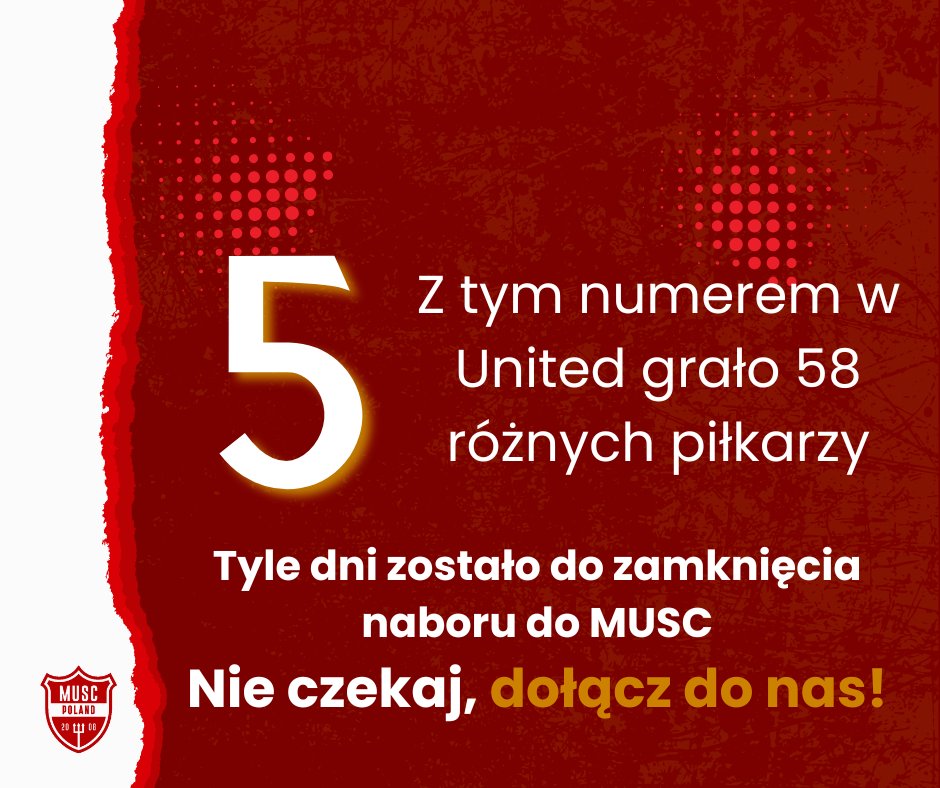 5

Z tym numerem w United grało 58 różnych piłkarzy

Tyle dni zostało do zamknięcia naboru do MUSC

Nie czekaj, dołącz do nas!

MUSC
POLAND
20 08